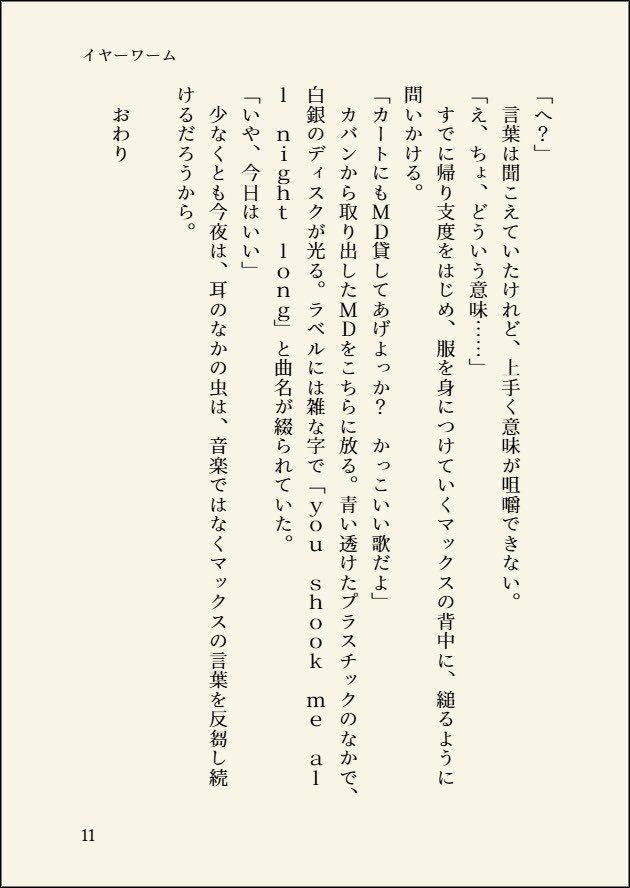 イヤーワーム

「へ?」
言葉は聞こえていたけれど、上手く意味が咀嚼できない。
「え、ちょ、どういう意味……」
すでに帰り支度をはじめ、服を身につけていくマックスの背中に、縋るように問いかける。
「カートにもMD貸してあげよっか? かっこいい歌だよ」
カバンから取り出したMDをこちらに放る。青い透けたプラスチックのなかで、白銀のディスクが光る。ラベルには雑な字で「you shook me all night long」と曲名が綴られていた。
「いや、今日はいい」
少なくとも今夜は、耳のなかの虫は、音楽ではなくマックスの言葉を反芻し続けるだろうから。

おわり

11